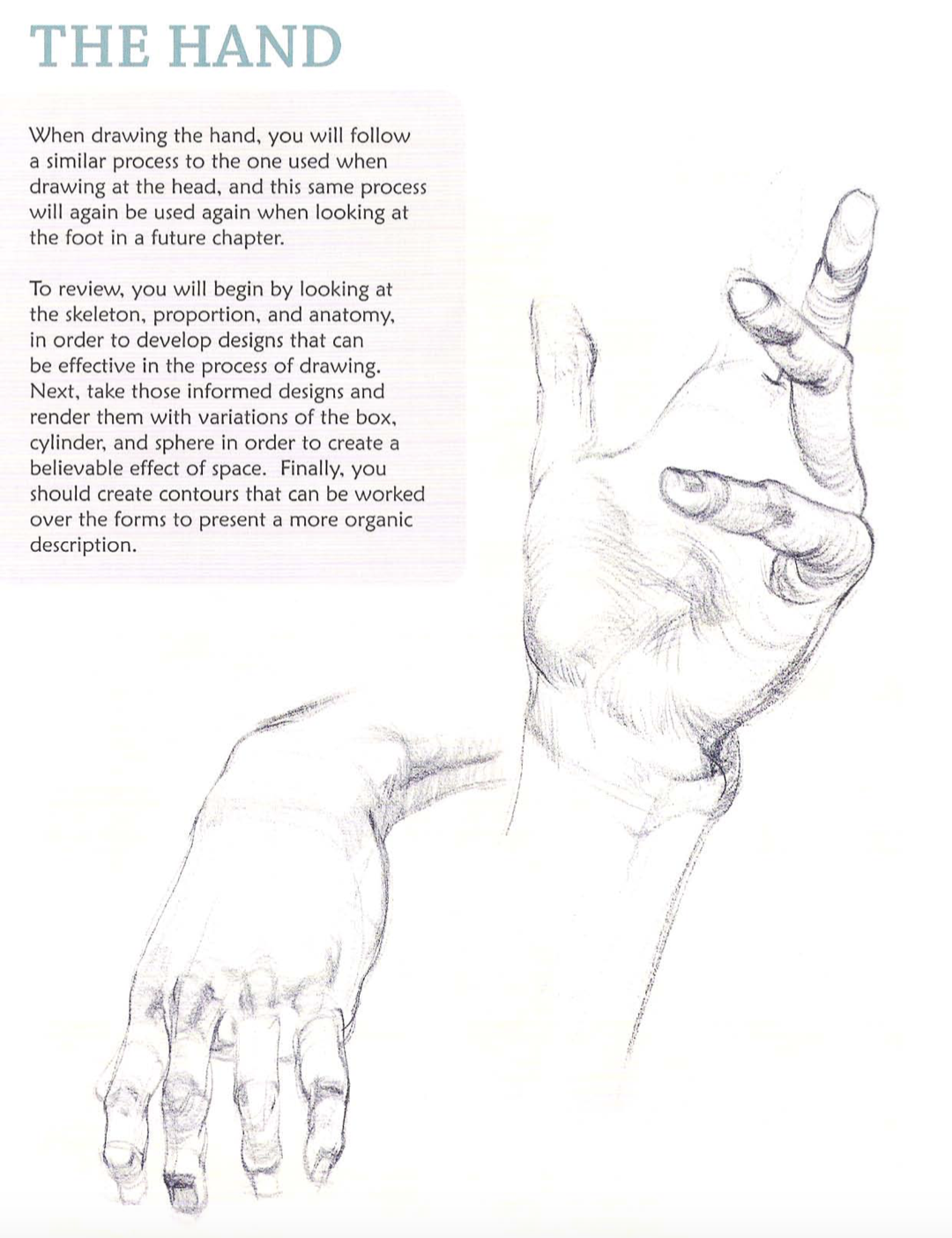 THE HAND

When drawing the hand, you will follow a similar process to the one used when drawing at the head, and this same process will again be used again when looking at the foot in a future chapter.

To review, you will begin by looking at the skeleton, proportion, and anatomy, in order to develop designs that can be effective in the process of drawing. Next, take those informed designs and render them with variations of the box, cylinder, and sphere in order to create a believable effect of space. Finally, you should create contours that can be worked over the forms to present a more organic description.